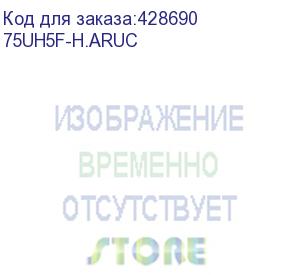 Код для заказа:428690
75UH5F-H.ARUC

ИЗОБРАЖЕНИЕ
ВРЕМЕННО
ОТСУТСТВУЕТ
STORE